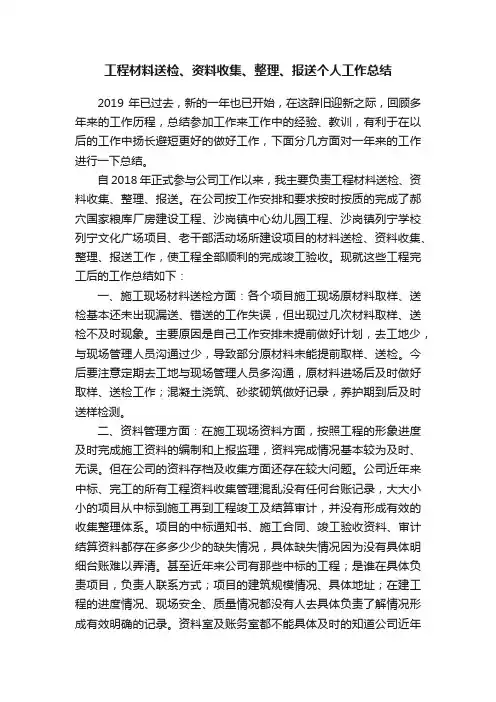 工程材料送检、资料收集、整理、报送个人工作总结

2019 年已过去，新的一年也已开始，在这辞旧迎新之际，回顾多年来的工作历程，总结参加工作来工作中的经验、教训，有利于在以后的工作中扬长避短更好的做好工作，下面分几方面对一年来的工作进行一下总结。

自 2018 年正式参与公司工作以来，我主要负责工程材料送检、资料收集、整理、报送。在公司按工作安排和要求按时按质的完成了郝穴国家粮库厂房建设工程、沙岗镇中心幼儿园工程、沙岗镇列宁学校列宁文化广场项目、老干部活动场所建设项目的材料送检、资料收集、整理、报送工作，使工程全部顺利的完成竣工验收。现就这些工程完工后的工作总结如下：

一、施工现场材料送检方面：各个项目施工现场原材料取样、送检基本还未出现漏送、错送的工作失误，但出现过几次材料取样、送检不及时现象。主要原因是自己工作安排未提前做好计划，去工地少，与现场管理人员沟通过少，导致部分原材料未能提前取样、送检。今后要注意定期去工地与现场管理人员多沟通，原材料进场后及时做好取样、送检工作；混凝土浇筑、砂浆砌筑做好记录，养护期到后及时送样检测。

二、资料管理方面：在施工现场资料方面，按照工程的形象进度及时完成施工资料的编制和上报监理，资料完成情况基本较为及时、无误。但在公司的资料存档及收集方面还存在较大问题。公司近年来中标、完工的所有工程资料收集管理混乱没有任何台账记录，大大小小的项目从中标到施工再到工程竣工及结算审计，并没有形成有效的收集整理体系。项目的中标通知书、施工合同、竣工验收资料、审计结算资料都存在多多少少的缺失情况，具体缺失情况因为没有具体明细台账难以弄清。甚至近年来公司有那些中标的工程；是谁在具体负责项目，负责人联系方式；项目的建筑规模情况、具体地址；在建工程的进度情况、现场安全、质量情况都没有人去具体负责了解情况形成有效明确的记录。资料室及账务室都不能具体及时的知道公司近年